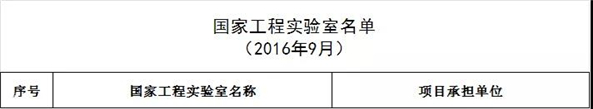 国家工程实验室名单
（2016年9月）

| 序号 | 国家工程实验室名称 | 项目承担单位 |
|---|---|---|